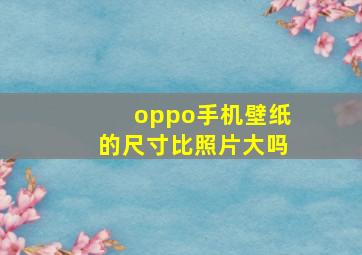 oppo手机壁纸的尺寸比照片大吗